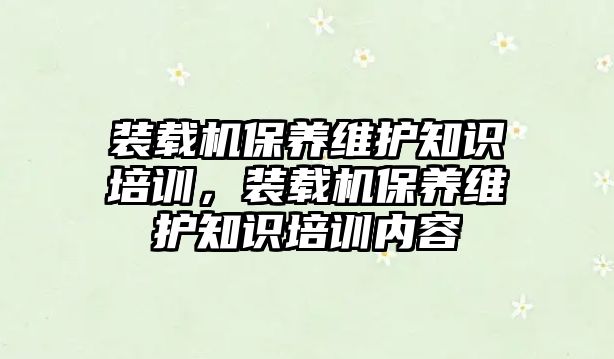 装载机保养维护知识培训，装载机保养维护知识培训内容